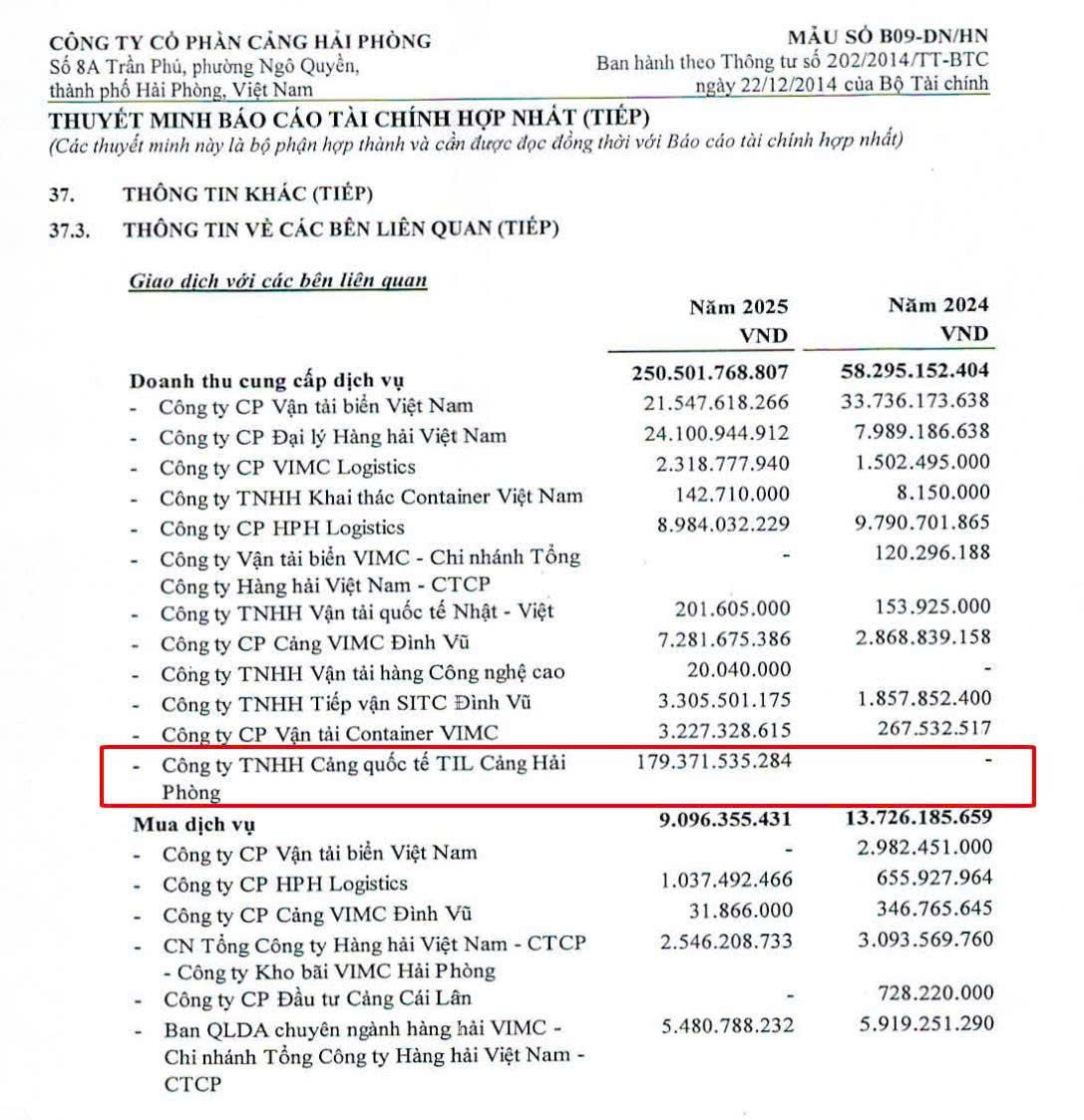 CÔNG TY CỔ PHẦN CẢNG HẢI PHÒNG
Số 8A Trần Phú, phường Ngô Quyền,
thành phố Hải Phòng, Việt Nam

MẪU SỐ B09-DN/HN
Ban hành theo Thông tư số 202/2014/TT-BTC
ngày 22/12/2014 của Bộ Tài chính

THUYẾT MINH BÁO CÁO TÀI CHÍNH HỢP NHẤT (TIẾP)
(Các thuyết minh này là bộ phận hợp thành và cần được đọc đồng thời với Báo cáo tài chính hợp nhất)

37. THÔNG TIN KHÁC (TIẾP)

37.3. THÔNG TIN VỀ CÁC BÊN LIÊN QUAN (TIẾP)

Giao dịch với các bên liên quan

| | Năm 2025 VND | Năm 2024 VND |
|---|---|---|
| Doanh thu cung cấp dịch vụ | 250.501.768.807 | 58.295.152.404 |
| - Công ty CP Vận tải biển Việt Nam | 21.547.618.266 | 33.736.173.638 |
| - Công ty CP Đại lý Hàng hải Việt Nam | 24.100.944.912 | 7.989.186.638 |
| - Công ty CP VIMC Logistics | 2.318.777.940 | 1.502.495.000 |
| - Công ty TNHH Khai thác Container Việt Nam | 142.710.000 | 8.150.000 |
| - Công ty CP HPH Logistics | 8.984.032.229 | 9.790.701.865 |
| - Công ty Vận tải biển VIMC - Chi nhánh Tổng Công ty Hàng hải Việt Nam - CTCP | - | 120.296.188 |
| - Công ty TNHH Vận tải quốc tế Nhật - Việt | 201.605.000 | 153.925.000 |
| - Công ty CP Cảng VIMC Đình Vũ | 7.281.675.386 | 2.868.839.158 |
| - Công ty TNHH Vận tải hàng Công nghệ cao | 20.040.000 | - |
| - Công ty TNHH Tiếp vận SITC Đình Vũ | 3.305.501.175 | 1.857.852.400 |
| - Công ty CP Vận tải Container VIMC | 3.227.328.615 | 267.532.517 |
| - Công ty TNHH Cảng quốc tế TIL Cảng Hải Phòng | 179.371.535.284 | - |
| Mua dịch vụ | 9.096.355.431 | 13.726.185.659 |
| - Công ty CP Vận tải biển Việt Nam | - | 2.982.451.000 |
| - Công ty CP HPH Logistics | 1.037.492.466 | 655.927.964 |
| - Công ty CP Cảng VIMC Đình Vũ | 31.866.000 | 346.765.645 |
| - CN Tổng Công ty Hàng hải Việt Nam - CTCP - Công ty Kho bãi VIMC Hải Phòng | 2.546.208.733 | 3.093.569.760 |
| - Công ty CP Đầu tư Cảng Cái Lân | - | 728.220.000 |
| - Ban QLDA chuyên ngành hàng hải VIMC - Chi nhánh Tổng Công ty Hàng hải Việt Nam - CTCP | 5.480.788.232 | 5.919.251.290 |